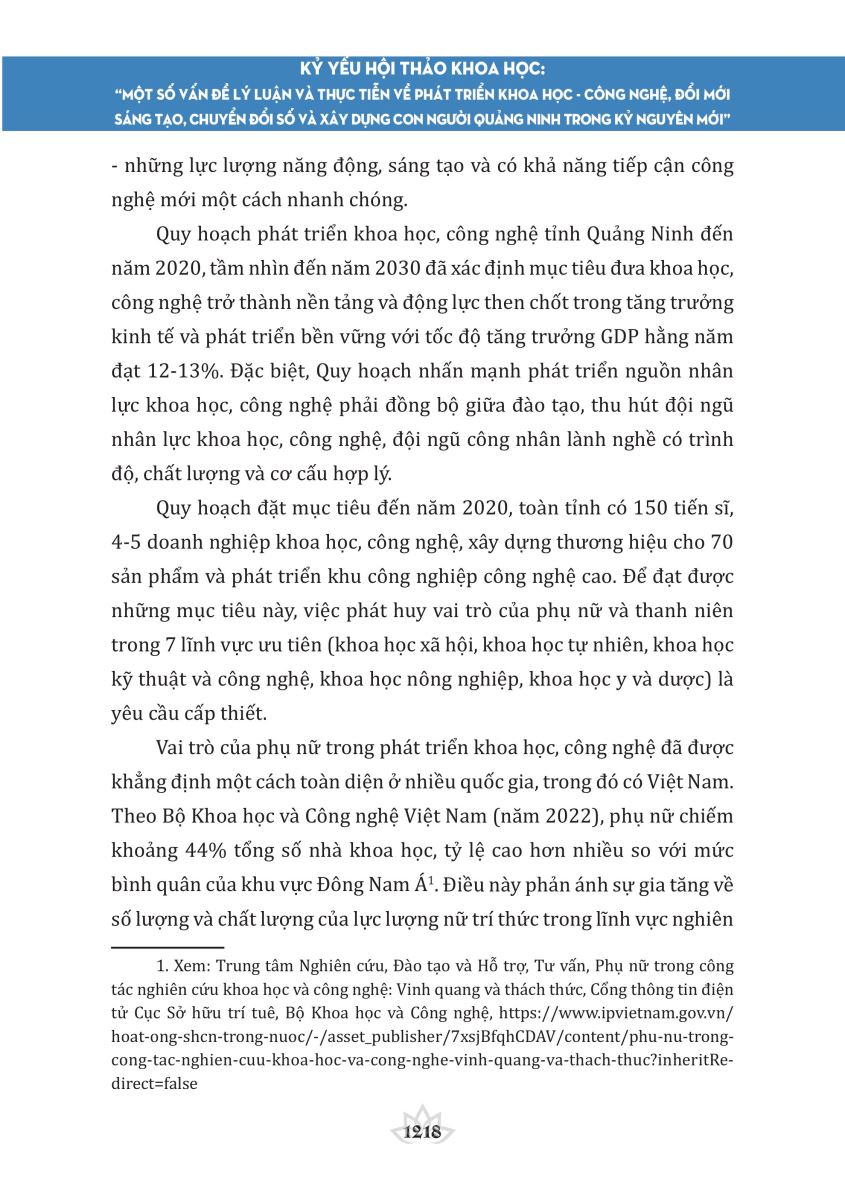 KỶ YẾU HỘI THẢO KHOA HỌC:
"MỘT SỐ VẤN ĐỀ LÝ LUẬN VÀ THỰC TIỄN VỀ PHÁT TRIỂN KHOA HỌC - CÔNG NGHỆ, ĐỔI MỚI SÁNG TẠO, CHUYỂN ĐỔI SỐ VÀ XÂY DỰNG CON NGƯỜI QUẢNG NINH TRONG KỶ NGUYÊN MỚI"

- những lực lượng năng động, sáng tạo và có khả năng tiếp cận công nghệ mới một cách nhanh chóng.

Quy hoạch phát triển khoa học, công nghệ tỉnh Quảng Ninh đến năm 2020, tầm nhìn đến năm 2030 đã xác định mục tiêu đưa khoa học, công nghệ trở thành nền tảng và động lực then chốt trong tăng trưởng kinh tế và phát triển bền vững với tốc độ tăng trưởng GDP hằng năm đạt 12-13%. Đặc biệt, Quy hoạch nhấn mạnh phát triển nguồn nhân lực khoa học, công nghệ phải đồng bộ giữa đào tạo, thu hút đội ngũ nhân lực khoa học, công nghệ, đội ngũ công nhân lành nghề có trình độ, chất lượng và cơ cấu hợp lý.

Quy hoạch đặt mục tiêu đến năm 2020, toàn tỉnh có 150 tiến sĩ, 4-5 doanh nghiệp khoa học, công nghệ, xây dựng thương hiệu cho 70 sản phẩm và phát triển khu công nghiệp công nghệ cao. Để đạt được những mục tiêu này, việc phát huy vai trò của phụ nữ và thanh niên trong 7 lĩnh vực ưu tiên (khoa học xã hội, khoa học tự nhiên, khoa học kỹ thuật và công nghệ, khoa học nông nghiệp, khoa học y và dược) là yêu cầu cấp thiết.

Vai trò của phụ nữ trong phát triển khoa học, công nghệ đã được khẳng định một cách toàn diện ở nhiều quốc gia, trong đó có Việt Nam. Theo Bộ Khoa học và Công nghệ Việt Nam (năm 2022), phụ nữ chiếm khoảng 44% tổng số nhà khoa học, tỷ lệ cao hơn nhiều so với mức bình quân của khu vực Đông Nam Á$^1$. Điều này phản ánh sự gia tăng về số lượng và chất lượng của lực lượng nữ trí thức trong lĩnh vực nghiên

1. Xem: Trung tâm Nghiên cứu, Đào tạo và Hỗ trợ, Tư vấn, Phụ nữ trong công tác nghiên cứu khoa học và công nghệ: Vinh quang và thách thức, Cổng thông tin điện tử Cục Sở hữu trí tuệ, Bộ Khoa học và Công nghệ, https://www.ipvietnam.gov.vn/hoat-ong-shcn-trong-nuoc/-/asset_publisher/7xsjBfqhCDAV/content/phu-nu-trong-cong-tac-nghien-cuu-khoa-hoc-va-cong-nghe-vinh-quang-va-thach-thuc?inheritRedirect=false

1218